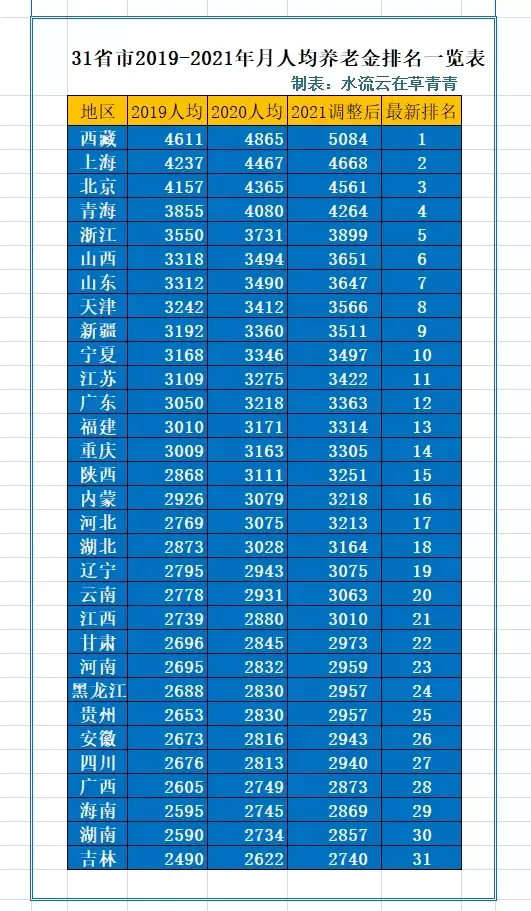 31省市2019-2021年月人均养老金排名一览表

制表：水流云在草青青

| 地区 | 2019人均 | 2020人均 | 2021调整后 | 最新排名 |
|---|---|---|---|---|
| 西藏 | 4611 | 4865 | 5084 | 1 |
| 上海 | 4237 | 4467 | 4668 | 2 |
| 北京 | 4157 | 4365 | 4561 | 3 |
| 青海 | 3855 | 4080 | 4264 | 4 |
| 浙江 | 3550 | 3731 | 3899 | 5 |
| 山西 | 3318 | 3494 | 3651 | 6 |
| 山东 | 3312 | 3490 | 3647 | 7 |
| 天津 | 3242 | 3412 | 3566 | 8 |
| 新疆 | 3192 | 3360 | 3511 | 9 |
| 宁夏 | 3168 | 3346 | 3497 | 10 |
| 江苏 | 3109 | 3275 | 3422 | 11 |
| 广东 | 3050 | 3218 | 3363 | 12 |
| 福建 | 3010 | 3171 | 3314 | 13 |
| 重庆 | 3009 | 3163 | 3305 | 14 |
| 陕西 | 2868 | 3111 | 3251 | 15 |
| 内蒙 | 2926 | 3079 | 3218 | 16 |
| 河北 | 2769 | 3075 | 3213 | 17 |
| 湖北 | 2873 | 3028 | 3164 | 18 |
| 辽宁 | 2795 | 2943 | 3075 | 19 |
| 云南 | 2778 | 2931 | 3063 | 20 |
| 江西 | 2739 | 2880 | 3010 | 21 |
| 甘肃 | 2696 | 2845 | 2973 | 22 |
| 河南 | 2695 | 2832 | 2959 | 23 |
| 黑龙江 | 2688 | 2830 | 2957 | 24 |
| 贵州 | 2653 | 2830 | 2957 | 25 |
| 安徽 | 2673 | 2816 | 2943 | 26 |
| 四川 | 2676 | 2813 | 2940 | 27 |
| 广西 | 2605 | 2749 | 2873 | 28 |
| 海南 | 2595 | 2745 | 2869 | 29 |
| 湖南 | 2590 | 2734 | 2857 | 30 |
| 吉林 | 2490 | 2622 | 2740 | 31 |